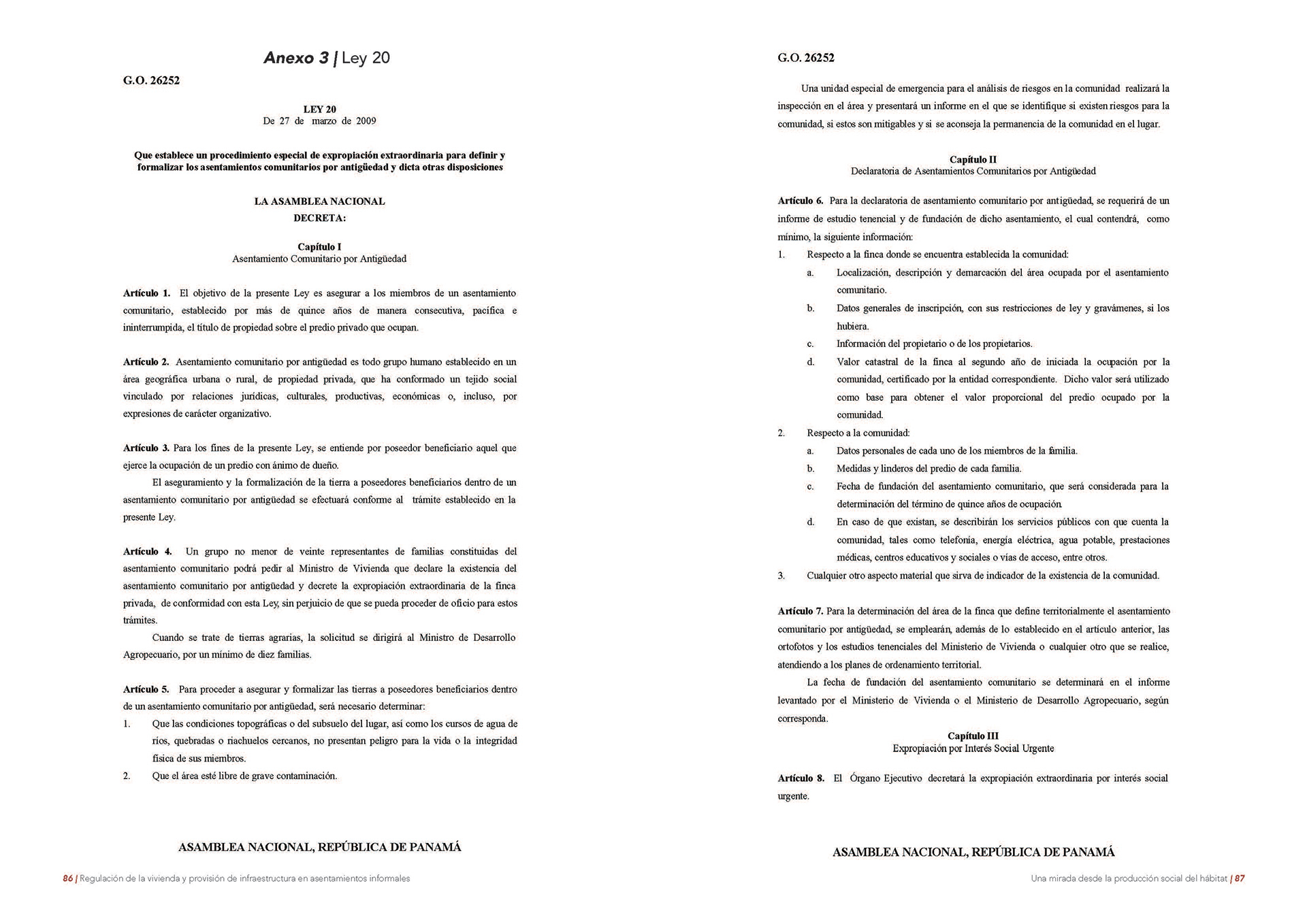 Anexo 3 | Ley 20

G.O. 26252

LEY 20
De 27 de marzo de 2009

Que establece un procedimiento especial de expropiación extraordinaria para definir y formalizar los asentamientos comunitarios por antigüedad y dicta otras disposiciones

LA ASAMBLEA NACIONAL
DECRETA:

Capítulo I
Asentamiento Comunitario por Antigüedad

Artículo 1. El objetivo de la presente Ley es asegurar a los miembros de un asentamiento comunitario, establecido por más de quince años de manera consecutiva, pacífica e ininterrumpida, el título de propiedad sobre el predio privado que ocupan.

Artículo 2. Asentamiento comunitario por antigüedad es todo grupo humano establecido en un área geográfica urbana o rural, de propiedad privada, que ha conformado un tejido social vinculado por relaciones jurídicas, culturales, productivas, económicas o, incluso, por expresiones de carácter organizativo.

Artículo 3. Para los fines de la presente Ley, se entiende por poseedor beneficiario aquel que ejerce la ocupación de un predio con ánimo de dueño.

El aseguramiento y la formalización de la tierra a poseedores beneficiarios dentro de un asentamiento comunitario por antigüedad se efectuará conforme al trámite establecido en la presente Ley.

Artículo 4. Un grupo no menor de veinte representantes de familias constituidas del asentamiento comunitario podrá pedir al Ministro de Vivienda que declare la existencia del asentamiento comunitario por antigüedad y decrete la expropiación extraordinaria de la finca privada, de conformidad con esta Ley, sin perjuicio de que se pueda proceder de oficio para estos trámites.

Cuando se trate de tierras agrarias, la solicitud se dirigirá al Ministro de Desarrollo Agropecuario, por un mínimo de diez familias.

Artículo 5. Para proceder a asegurar y formalizar las tierras a poseedores beneficiarios dentro de un asentamiento comunitario por antigüedad, será necesario determinar:
1. Que las condiciones topográficas o del subsuelo del lugar, así como los cursos de agua de ríos, quebradas o riachuelos cercanos, no presentan peligro para la vida o la integridad física de sus miembros.
2. Que el área esté libre de grave contaminación.

ASAMBLEA NACIONAL, REPÚBLICA DE PANAMÁ

86 | Regulación de la vivienda y provisión de infraestructura en asentamientos informales

G.O. 26252

Una unidad especial de emergencia para el análisis de riesgos en la comunidad realizará la inspección en el área y presentará un informe en el que se identifique si existen riesgos para la comunidad, si estos son mitigables y si se aconseja la permanencia de la comunidad en el lugar.

Capítulo II
Declaratoria de Asentamientos Comunitarios por Antigüedad

Artículo 6. Para la declaratoria de asentamiento comunitario por antigüedad, se requerirá de un informe de estudio tenencial y de fundación de dicho asentamiento, el cual contendrá, como mínimo, la siguiente información:
1. Respecto a la finca donde se encuentra establecida la comunidad:
a. Localización, descripción y demarcación del área ocupada por el asentamiento comunitario.
b. Datos generales de inscripción, con sus restricciones de ley y gravámenes, si los hubiera.
c. Información del propietario o de los propietarios.
d. Valor catastral de la finca al segundo año de iniciada la ocupación por la comunidad, certificado por la entidad correspondiente. Dicho valor será utilizado como base para obtener el valor proporcional del predio ocupado por la comunidad.
2. Respecto a la comunidad:
a. Datos personales de cada uno de los miembros de la familia.
b. Medidas y linderos del predio de cada familia.
c. Fecha de fundación del asentamiento comunitario, que será considerada para la determinación del término de quince años de ocupación.
d. En caso de que existan, se describirán los servicios públicos con que cuenta la comunidad, tales como telefonía, energía eléctrica, agua potable, prestaciones médicas, centros educativos y sociales o vías de acceso, entre otros.
3. Cualquier otro aspecto material que sirva de indicador de la existencia de la comunidad.

Artículo 7. Para la determinación del área de la finca que define territorialmente el asentamiento comunitario por antigüedad, se emplearán, además de lo establecido en el artículo anterior, las ortofotos y los estudios tenenciales del Ministerio de Vivienda o cualquier otro que se realice, atendiendo a los planes de ordenamiento territorial.

La fecha de fundación del asentamiento comunitario se determinará en el informe levantado por el Ministerio de Vivienda o el Ministerio de Desarrollo Agropecuario, según corresponda.

Capítulo III
Expropiación por Interés Social Urgente

Artículo 8. El Órgano Ejecutivo decretará la expropiación extraordinaria por interés social urgente.

ASAMBLEA NACIONAL, REPÚBLICA DE PANAMÁ

Una mirada desde la producción social del hábitat | 87